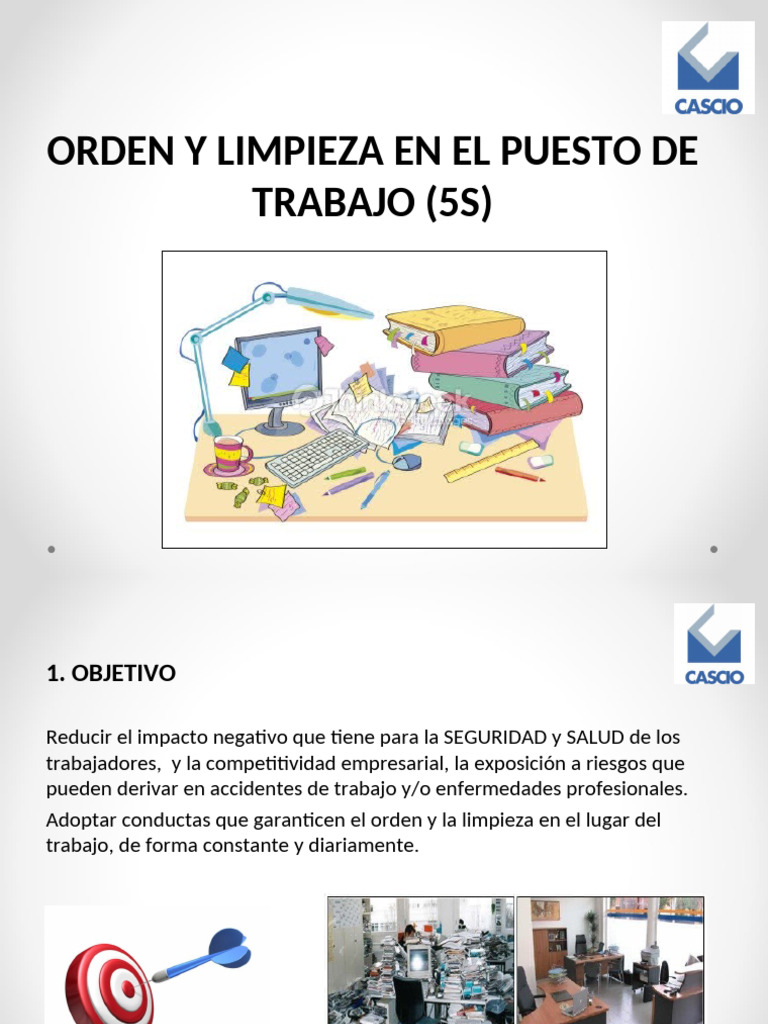 CASCIO

ORDEN Y LIMPIEZA EN EL PUESTO DE TRABAJO (5S)

CASCIO

1. OBJETIVO

Reducir el impacto negativo que tiene para la SEGURIDAD y SALUD de los trabajadores, y la competitividad empresarial, la exposición a riesgos que pueden derivar en accidentes de trabajo y/o enfermedades profesionales.

Adoptar conductas que garanticen el orden y la limpieza en el lugar del trabajo, de forma constante y diariamente.